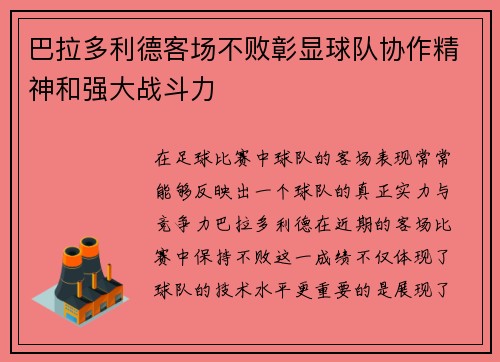 巴拉多利德客场不败彰显球队协作精神和强大战斗力

在足球比赛中球队的客场表现常常能够反映出一个球队的真正实力与竞争力巴拉多利德在近期的客场比赛中保持不败这一成绩不仅体现了球队的技术水平更重要的是展现了